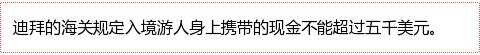 迪拜的海关规定入境游人身上携带的现金不能超过五千美元。